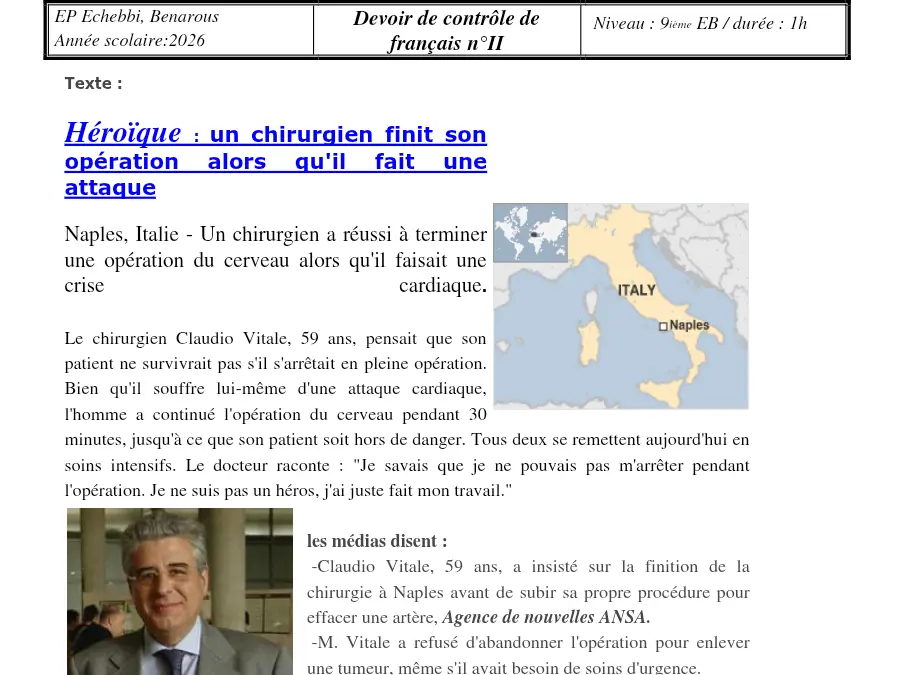 EP Echebbi, Benarous
Année scolaire:2026

Devoir de contrôle de français n°II

Niveau : 9ième EB / durée : 1h

Texte :

Héroïque : un chirurgien finit son opération alors qu'il fait une attaque

Naples, Italie - Un chirurgien a réussi à terminer une opération du cerveau alors qu'il faisait une crise cardiaque.

ITALY
Naples

Le chirurgien Claudio Vitale, 59 ans, pensait que son patient ne survivrait pas s'il s'arrêtait en pleine opération. Bien qu'il souffre lui-même d'une attaque cardiaque, l'homme a continué l'opération du cerveau pendant 30 minutes, jusqu'à ce que son patient soit hors de danger. Tous deux se remettent aujourd'hui en soins intensifs. Le docteur raconte : "Je savais que je ne pouvais pas m'arrêter pendant l'opération. Je ne suis pas un héros, j'ai juste fait mon travail."

les médias disent :

-Claudio Vitale, 59 ans, a insisté sur la finition de la chirurgie à Naples avant de subir sa propre procédure pour effacer une artère, Agence de nouvelles ANSA.

-M. Vitale a refusé d'abandonner l'opération pour enlever une tumeur, même s'il avait besoin de soins d'urgence.